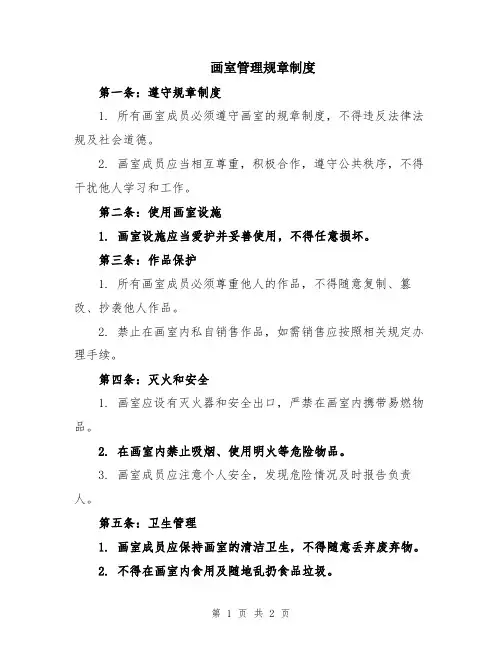 画室管理规章制度

第一条：遵守规章制度

1. 所有画室成员必须遵守画室的规章制度，不得违反法律法规及社会道德。

2. 画室成员应当相互尊重，积极合作，遵守公共秩序，不得干扰他人学习和工作。

第二条：使用画室设施

1. 画室设施应当爱护并妥善使用，不得任意损坏。

第三条：作品保护

1. 所有画室成员必须尊重他人的作品，不得随意复制、篡改、抄袭他人作品。

2. 禁止在画室内私自销售作品，如需销售应按照相关规定办理手续。

第四条：灭火和安全

1. 画室应设有灭火器和安全出口，严禁在画室内携带易燃物品。

2. 在画室内禁止吸烟、使用明火等危险物品。

3. 画室成员应注意个人安全，发现危险情况及时报告负责人。

第五条：卫生管理

1. 画室成员应保持画室的清洁卫生，不得随意丢弃废弃物。

2. 不得在画室内食用及随地乱扔食品垃圾。

第 1 页 共 2 页